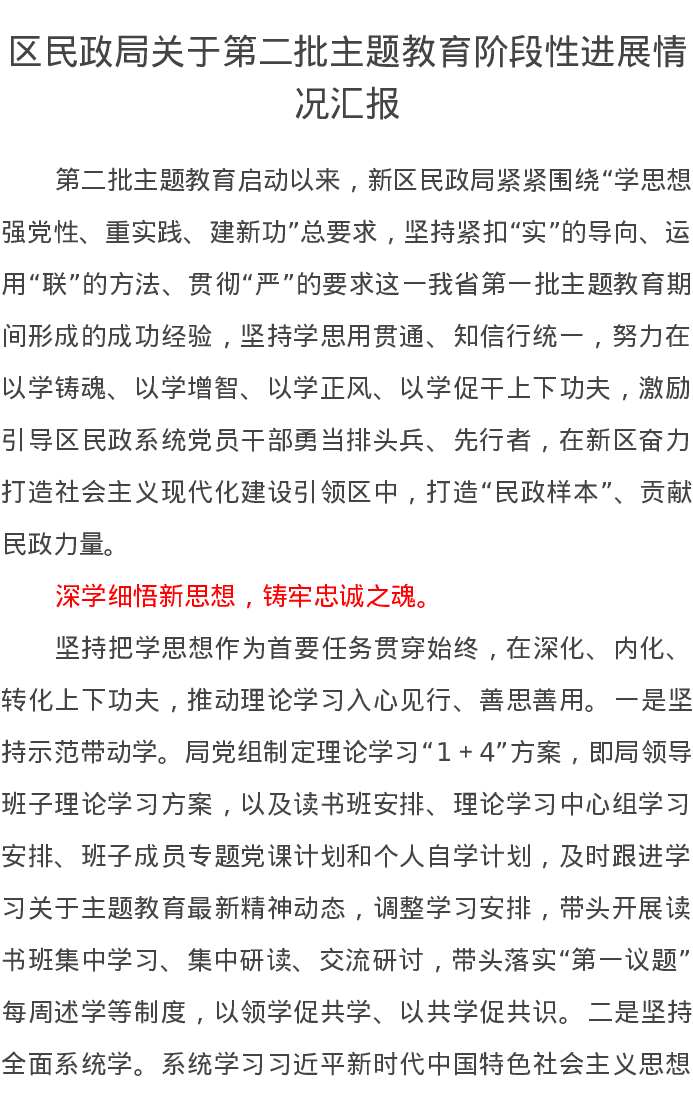 区民政局关于第二批主题教育阶段性进展情况汇报

第二批主题教育启动以来，新区民政局紧紧围绕“学思想强党性、重实践、建新功”总要求，坚持紧扣“实”的导向、运用“联”的方法、贯彻“严”的要求这一我省第一批主题教育期间形成的成功经验，坚持学思用贯通、知信行统一，努力在以学铸魂、以学增智、以学正风、以学促干上下功夫，激励引导区民政系统党员干部勇当排头兵、先行者，在新区奋力打造社会主义现代化建设引领区中，打造“民政样本”、贡献民政力量。

深学细悟新思想，铸牢忠诚之魂。

坚持把学思想作为首要任务贯穿始终，在深化、内化、转化上下功夫，推动理论学习入心见行、善思善用。一是坚持示范带动学。局党组制定理论学习“1＋4”方案，即局领导班子理论学习方案，以及读书班安排、理论学习中心组学习安排、班子成员专题党课计划和个人自学计划，及时跟进学习关于主题教育最新精神动态，调整学习安排，带头开展读书班集中学习、集中研读、交流研讨，带头落实“第一议题”每周述学等制度，以领学促共学、以共学促共识。二是坚持全面系统学。系统学习习近平新时代中国特色社会主义思想